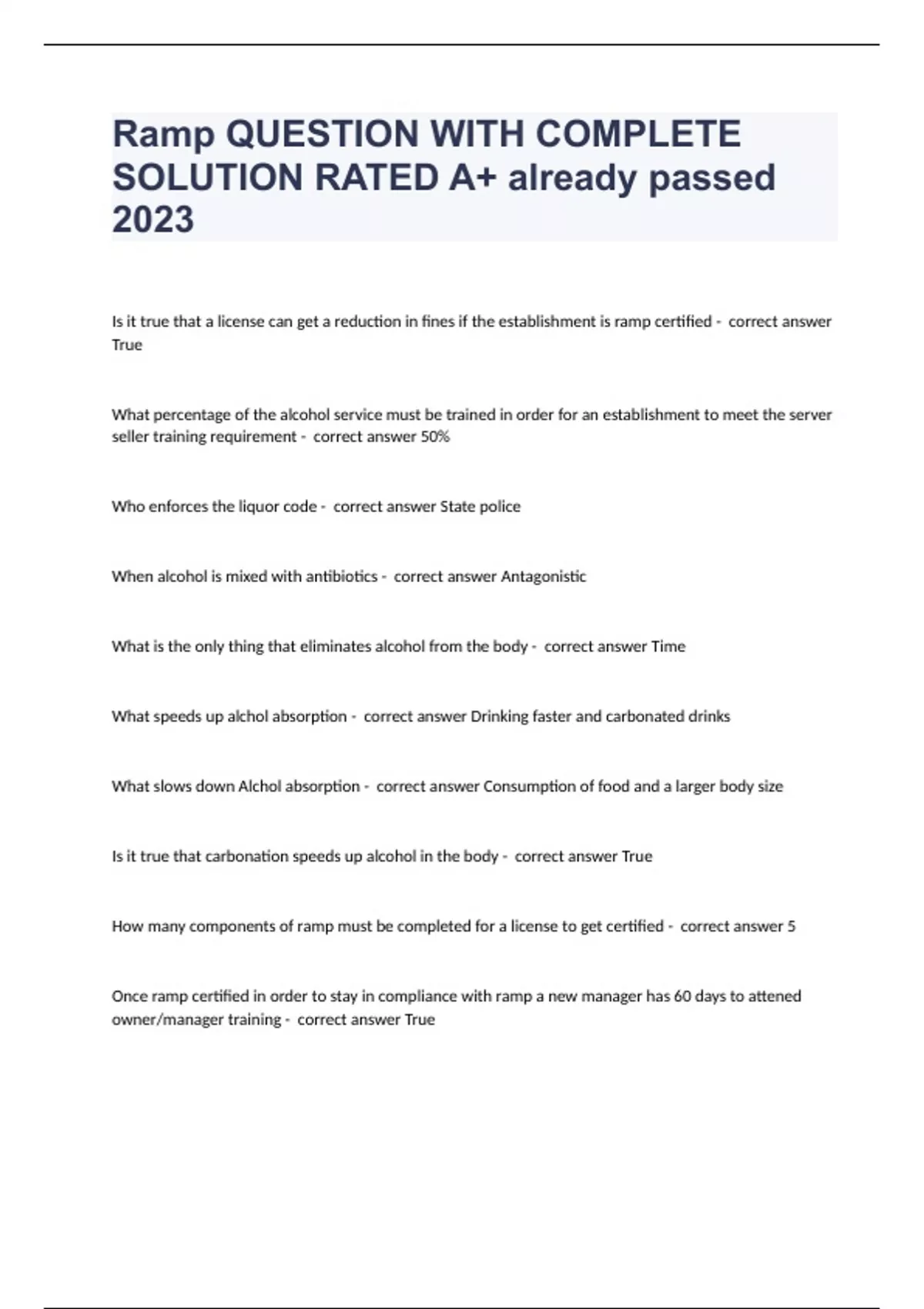 Ramp QUESTION WITH COMPLETE SOLUTION RATED A+ already passed 2023

Is it true that a license can get a reduction in fines if the establishment is ramp certified - correct answer True

What percentage of the alcohol service must be trained in order for an establishment to meet the server seller training requirement - correct answer 50%

Who enforces the liquor code - correct answer State police

When alcohol is mixed with antibiotics - correct answer Antagonistic

What is the only thing that eliminates alcohol from the body - correct answer Time

What speeds up alchol absorption - correct answer Drinking faster and carbonated drinks

What slows down Alchol absorption - correct answer Consumption of food and a larger body size

Is it true that carbonation speeds up alcohol in the body - correct answer True

How many components of ramp must be completed for a license to get certified - correct answer 5

Once ramp certified in order to stay in compliance with ramp a new manager has 60 days to attened owner/manager training - correct answer True